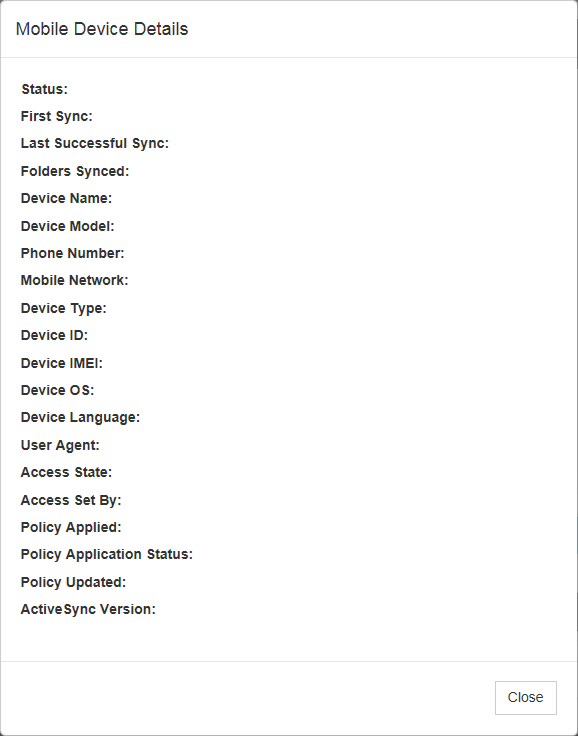 Mobile Device Details

Status:

First Sync:

Last Successful Sync:

Folders Synced:

Device Name:

Device Model:

Phone Number:

Mobile Network:

Device Type:

Device ID:

Device IMEI:

Device OS:

Device Language:

User Agent:

Access State:

Access Set By:

Policy Applied:

Policy Application Status:

Policy Updated:

ActiveSync Version:

Close